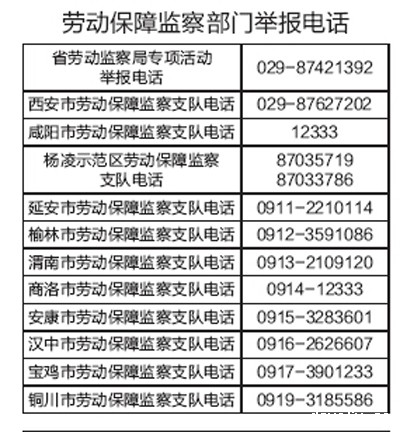 劳动保障监察部门举报电话

| 省劳动监察局专项活动举报电话 | 029-87421392 |
|---|---|
| 西安市劳动保障监察支队电话 | 029-87627202 |
| 咸阳市劳动保障监察支队电话 | 12333 |
| 杨凌示范区劳动保障监察支队电话 | 87035719 87033786 |
| 延安市劳动保障监察支队电话 | 0911-2210114 |
| 榆林市劳动保障监察支队电话 | 0912-3591086 |
| 渭南市劳动保障监察支队电话 | 0913-2109120 |
| 商洛市劳动保障监察支队电话 | 0914-12333 |
| 安康市劳动保障监察支队电话 | 0915-3283601 |
| 汉中市劳动保障监察支队电话 | 0916-2626607 |
| 宝鸡市劳动保障监察支队电话 | 0917-3901233 |
| 铜川市劳动保障监察支队电话 | 0919-3185586 |